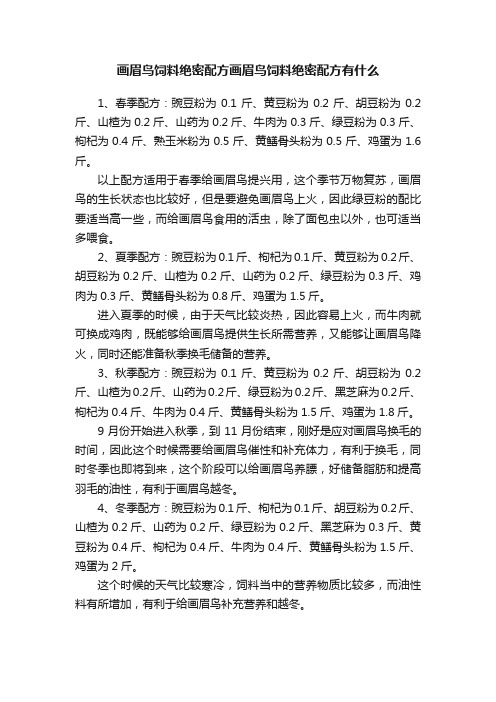 画眉鸟饲料绝密配方画眉鸟饲料绝密配方有什么

1、春季配方：豌豆粉为 0.1 斤、黄豆粉为 0.2 斤、胡豆粉为 0.2 斤、山楂为 0.2 斤、山药为 0.2 斤、牛肉为 0.3 斤、绿豆粉为 0.3 斤、枸杞为 0.4 斤、熟玉米粉为 0.5 斤、黄鳝骨头粉为 0.5 斤、鸡蛋为 1.6 斤。

以上配方适用于春季给画眉鸟提兴用，这个季节万物复苏，画眉鸟的生长状态也比较好，但是要避免画眉鸟上火，因此绿豆粉的配比要适当高一些，而给画眉鸟食用的活虫，除了面包虫以外，也可适当多喂食。

2、夏季配方：豌豆粉为 0.1 斤、枸杞为 0.1 斤、黄豆粉为 0.2 斤、胡豆粉为 0.2 斤、山楂为 0.2 斤、山药为 0.2 斤、绿豆粉为 0.3 斤、鸡肉为 0.3 斤、黄鳝骨头粉为 0.8 斤、鸡蛋为 1.5 斤。

进入夏季的时候，由于天气比较炎热，因此容易上火，而牛肉就可换成鸡肉，既能够给画眉鸟提供生长所需营养，又能够让画眉鸟降火，同时还能准备秋季换毛储备的营养。

3、秋季配方：豌豆粉为 0.1 斤、黄豆粉为 0.2 斤、胡豆粉为 0.2 斤、山楂为 0.2 斤、山药为 0.2 斤、绿豆粉为 0.2 斤、黑芝麻为 0.2 斤、枸杞为 0.4 斤、牛肉为 0.4 斤、黄鳝骨头粉为 1.5 斤、鸡蛋为 1.8 斤。

9 月份开始进入秋季，到 11 月份结束，刚好是应对画眉鸟换毛的时间，因此这个时候需要给画眉鸟催性和补充体力，有利于换毛，同时冬季也即将到来，这个阶段可以给画眉鸟养膘，好储备脂肪和提高羽毛的油性，有利于画眉鸟越冬。

4、冬季配方：豌豆粉为 0.1 斤、枸杞为 0.1 斤、胡豆粉为 0.2 斤、山楂为 0.2 斤、山药为 0.2 斤、绿豆粉为 0.2 斤、黑芝麻为 0.3 斤、黄豆粉为 0.4 斤、枸杞为 0.4 斤、牛肉为 0.4 斤、黄鳝骨头粉为 1.5 斤、鸡蛋为 2 斤。

这个时候的天气比较寒冷，饲料当中的营养物质比较多，而油性料有所增加，有利于给画眉鸟补充营养和越冬。